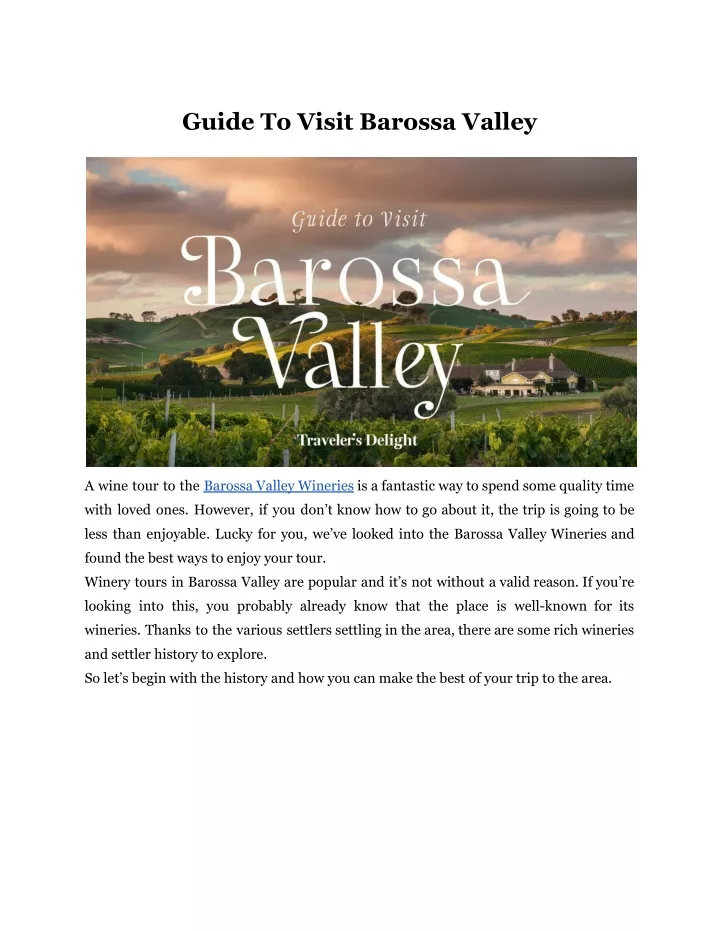 Guide To Visit Barossa Valley

Guide to Visit

Barossa Valley

Traveler's Delight

A wine tour to the Barossa Valley Wineries is a fantastic way to spend some quality time with loved ones. However, if you don't know how to go about it, the trip is going to be less than enjoyable. Lucky for you, we've looked into the Barossa Valley Wineries and found the best ways to enjoy your tour.

Winery tours in Barossa Valley are popular and it's not without a valid reason. If you're looking into this, you probably already know that the place is well-known for its wineries. Thanks to the various settlers settling in the area, there are some rich wineries and settler history to explore.

So let's begin with the history and how you can make the best of your trip to the area.